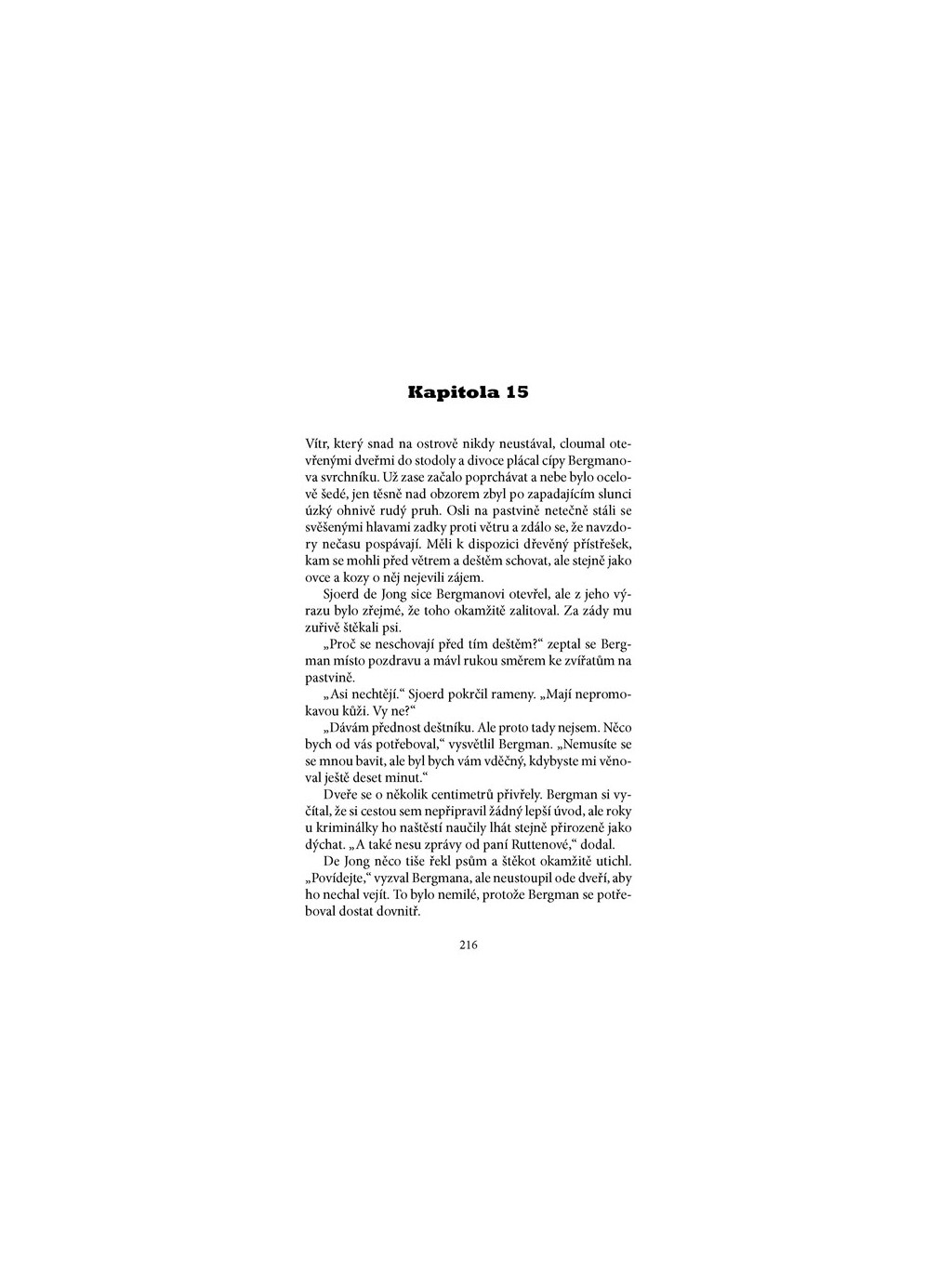 Kapitola 15

Vítr, který snad na ostrově nikdy neustával, cloumal otevřenými dveřmi do stodoly a divoce plácal cípy Bergmanova svrchníku. Už zase začalo poprchávat a nebe bylo ocelově šedé, jen těsně nad obzorem zbyl po zapadajícím slunci úzký ohnivě rudý pruh. Osli na pastvině netečně stáli se svěšenými hlavami zadky proti větru a zdálo se, že navzdory nečasu pospávají. Měli k dispozici dřevěný přístřešek, kam se mohli před větrem a deštěm schovat, ale stejně jako ovce a kozy o něj nejevili zájem.

Sjoerd de Jong sice Bergmanovi otevřel, ale z jeho výrazu bylo zřejmé, že toho okamžitě zalitoval. Za zády mu zuřivě štěkali psi.

„Proč se neschovají před tím deštěm?“ zeptal se Bergman místo pozdravu a mávl rukou směrem ke zvířatům na pastvině.

„Asi nechtějí.“ Sjoerd pokrčil rameny. „Mají nepromokavou kůži. Vy ne?“

„Dávám přednost deštníku. Ale proto tady nejsem. Něco bych od vás potřeboval,“ vysvětlil Bergman. „Nemusíte se se mnou bavit, ale byl bych vám vděčný, kdybyste mi věnoval ještě deset minut.“

Dveře se o několik centimetrů přivřely. Bergman si vyčítal, že si cestou sem nepřipravil žádný lepší úvod, ale roky u kriminálky ho naštěstí naučily lhát stejně přirozeně jako dýchat. „A také nesu zprávy od paní Ruttenové,“ dodal.

De Jong něco tiše řekl psům a štěkot okamžitě utichl. „Povídejte,“ vyzval Bergmana, ale neustoupil ode dveří, aby ho nechal vejít. To bylo nemilé, protože Bergman se potřeboval dostat dovnitř.

216